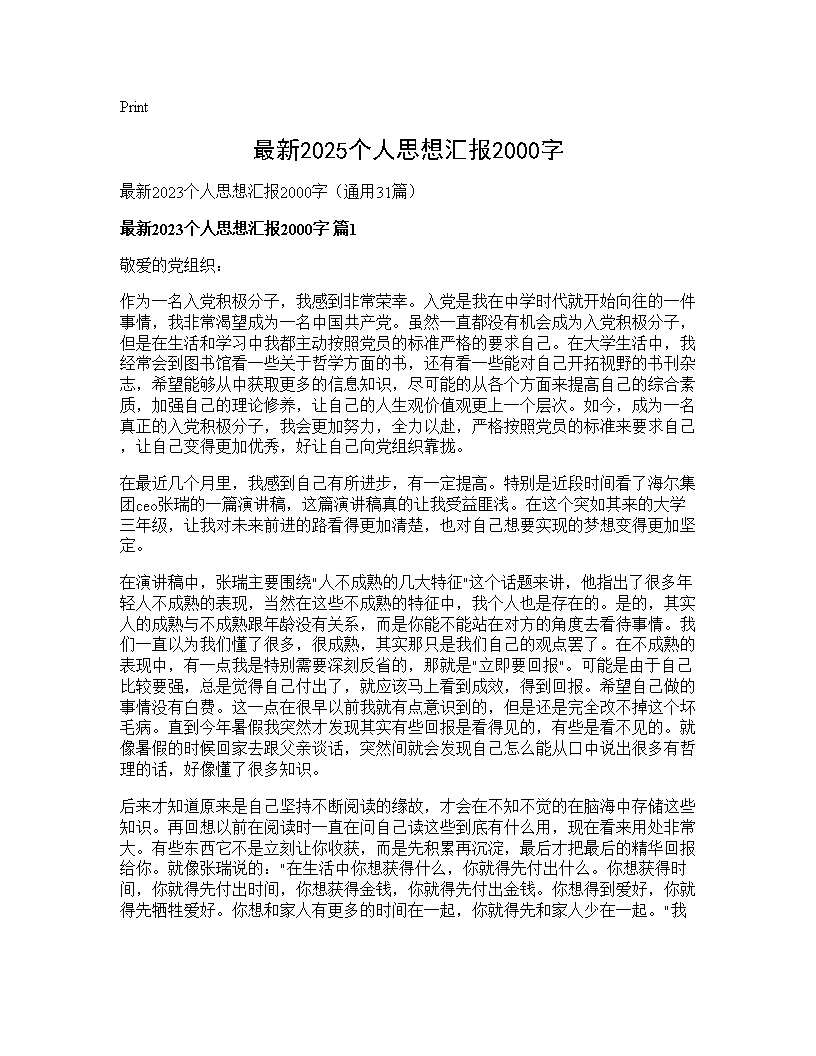 Print

最新2025个人思想汇报2000字

最新2023个人思想汇报2000字（通用31篇）

最新2023个人思想汇报2000字 篇1

敬爱的党组织：

作为一名入党积极分子，我感到非常荣幸。入党是我在中学时代就开始向往的一件事情，我非常渴望成为一名中国共产党。虽然一直都没有机会成为入党积极分子，但是在生活和学习中我都主动按照党员的标准严格的要求自己。在大学生活中，我经常会到图书馆看一些关于哲学方面的书，还有看一些能对自己开拓视野的书刊杂志，希望能够从中获取更多的信息知识，尽可能的从各个方面来提高自己的综合素质，加强自己的理论修养，让自己的人生观价值观更上一个层次。如今，成为一名真正的入党积极分子，我会更加努力，全力以赴，严格按照党员的标准来要求自己，让自己变得更加优秀，好让自己向党组织靠拢。

在最近几个月里，我感到自己有所进步，有一定提高。特别是近段时间看了海尔集团ceo张瑞的一篇演讲稿，这篇演讲稿真的让我受益匪浅。在这个突如其来的大学三年级，让我对未来前进的路看得更加清楚，也对自己想要实现的梦想变得更加坚定。

在演讲稿中，张瑞主要围绕"人不成熟的几大特征"这个话题来讲，他指出了很多年轻人不成熟的表现，当然在这些不成熟的特征中，我个人也是存在的。是的，其实人的成熟与不成熟跟年龄没有关系，而是你能不能站在对方的角度去看待事情。我们一直以为我们懂了很多，很成熟，其实那只是我们自己的观点罢了。在不成熟的表现中，有一点我是特别需要深刻反省的，那就是"立即要回报"。可能是由于自己比较要强，总是觉得自己付出了，就应该马上看到成效，得到回报。希望自己做的事情没有白费。这一点在很早以前我就有点意识到的，但是还是完全改不掉这个坏毛病。直到今年暑假我突然才发现其实有些回报是看得见的，有些是看不见的。就像暑假的时候回家去跟父亲谈话，突然间就会发现自己怎么能从口中说出很多有哲理的话，好像懂了很多知识。

后来才知道原来是自己坚持不断阅读的缘故，才会在不知不觉的在脑海中存储这些知识。再回想以前在阅读时一直在问自己读这些到底有什么用，现在看来用处非常大。有些东西它不是立刻让你收获，而是先积累再沉淀，最后才把最后的精华回报给你。就像张瑞说的："在生活中你想获得什么，你就得先付出什么。你想获得时间，你就得先付出时间，你想获得金钱，你就得先付出金钱。你想得到爱好，你就得先牺牲爱好。你想和家人有更多的时间在一起，你就得先和家人少在一起。"我